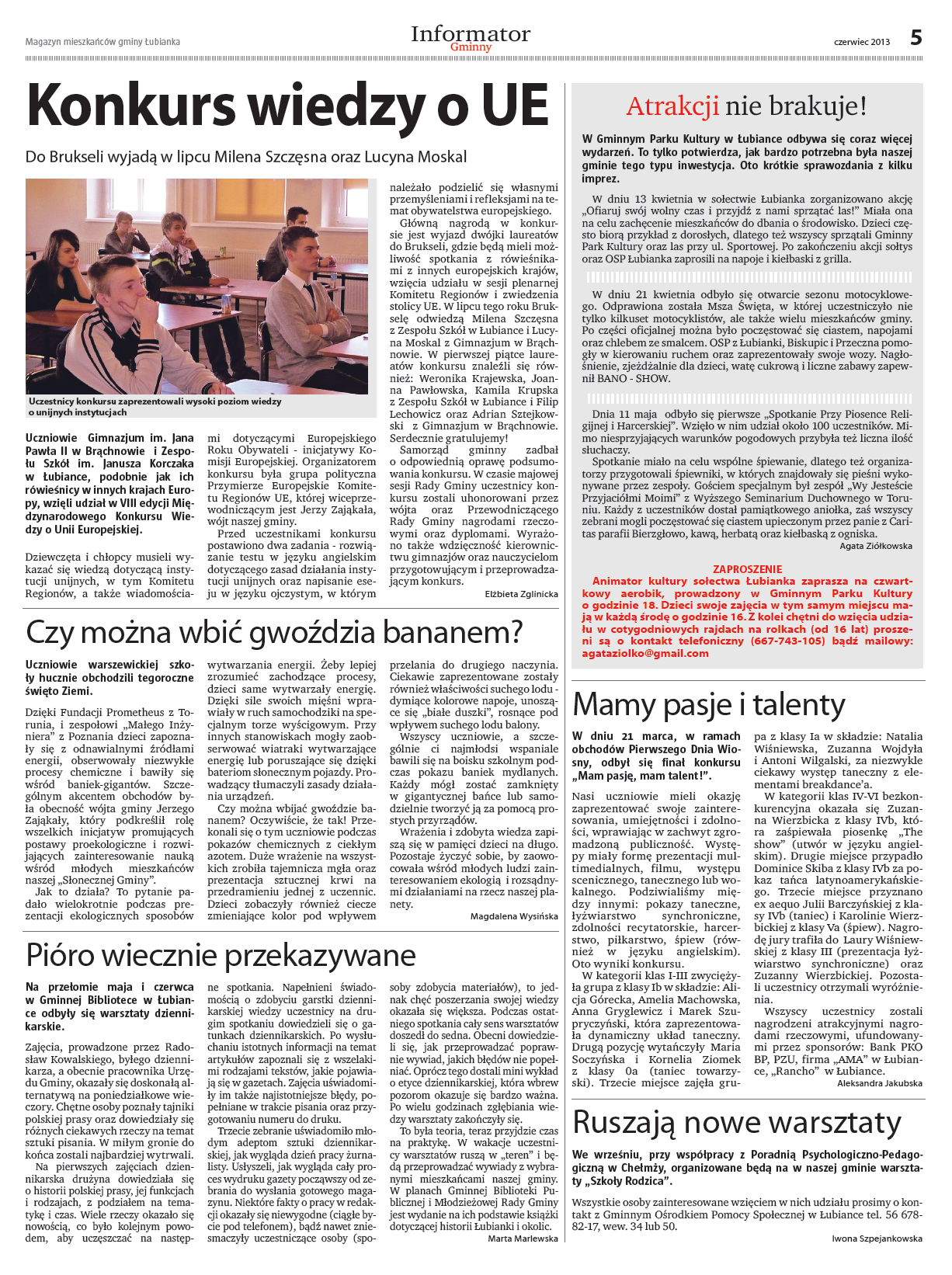 Magazyn mieszkańców gminy Łubianka

Informator Gminny

czerwiec 2013

5

Konkurs wiedzy o UE

Do Brukseli wyjadą w lipcu Milena Szczęsna oraz Lucyna Moskal

Uczestnicy konkursu zaprezentowali wysoki poziom wiedzy o unijnych instytucjach

Uczniowie Gimnazjum im. Jana Pawła II w Brąchnowie i Zespołu Szkół im. Janusza Korczaka w Łubiance, podobnie jak ich rówieśnicy w innych krajach Europy, wzięli udział w VIII edycji Międzynarodowego Konkursu Wiedzy o Unii Europejskiej.

Dziewczęta i chłopcy musieli wykazać się wiedzą dotyczącą instytucji unijnych, w tym Komitetu Regionów, a także wiadomościami dotyczącymi Europejskiego Roku Obywateli - inicjatywy Komisji Europejskiej. Organizatorem konkursu była grupa polityczna Przymierze Europejskie Komitetu Regionów UE, której wiceprzewodniczącym jest Jerzy Zająkała, wójt naszej gminy.

Przed uczestnikami konkursu postawiono dwa zadania - rozwiązanie testu w języku angielskim dotyczącego zasad działania instytucji unijnych oraz napisanie eseju w języku ojczystym, w którym należało podzielić się własnymi przemyśleniami i refleksjami na temat obywatelstwa europejskiego.

Główną nagrodą w konkursie jest wyjazd dwójki laureatów do Brukseli, gdzie będą mieli możliwość spotkania z rówieśnikami z innych europejskich krajów, wzięcia udziału w sesji plenarnej Komitetu Regionów i zwiedzenia stolicy UE. W lipcu tego roku Brukselę odwiedzą Milena Szczęsna z Zespołu Szkół w Łubiance i Lucyna Moskal z Gimnazjum w Brąchnowie. W pierwszej piątce laureatów konkursu znaleźli się również: Weronika Krajewska, Joanna Pawłowska, Kamila Krupska z Zespołu Szkół w Łubiance i Filip Lechowicz oraz Adrian Sztejkowski z Gimnazjum w Brąchnowie. Serdecznie gratulujemy!

Samorząd gminny zadbał o odpowiednią oprawę podsumowania konkursu. W czasie majowej sesji Rady Gminy uczestnicy konkursu zostali uhonorowani przez wójta oraz Przewodniczącego Rady Gminy nagrodami rzeczowymi oraz dyplomami. Wyrażono także wdzięczność kierownictwu gimnazjów oraz nauczycielom przygotowującym i przeprowadzającym konkurs.

Elżbieta Zglinicka

Czy można wbić gwoździa bananem?

Uczniowie warszewickiej szkoły hucznie obchodzili tegoroczne święto Ziemi.

Dzięki Fundacji Prometheus z Torunia, i zespołowi „Małego Inżyniera" z Poznania dzieci zapoznały się z odnawialnymi źródłami energii, obserwowały niezwykłe procesy chemiczne i bawiły się wśród baniek-gigantów. Szczególnym akcentem obchodów była obecność wójta gminy Jerzego Zająkały, który podkreślił rolę wszelkich inicjatyw promujących postawy proekologiczne i rozwijających zainteresowanie nauką wśród młodych mieszkańców naszej „Słonecznej Gminy".

Jak to działa? To pytanie padało wielokrotnie podczas prezentacji ekologicznych sposobów wytwarzania energii. Żeby lepiej zrozumieć zachodzące procesy, dzieci same wytwarzały energię. Dzięki sile swoich mięśni wprawiały w ruch samochodziki na specjalnym torze wyścigowym. Przy innych stanowiskach mogły zaobserwować wiatraki wytwarzające energię lub poruszające się dzięki bateriom słonecznym pojazdy. Prowadzący tłumaczyli zasady działania urządzeń.

Czy można wbijać gwoździe bananem? Oczywiście, że tak! Przekonali się o tym uczniowie podczas pokazów chemicznych z ciekłym azotem. Duże wrażenie na wszystkich zrobiła tajemnicza mgła oraz prezentacja sztucznej krwi na przedramieniu jednej z uczennic. Dzieci zobaczyły również ciecze zmieniające kolor pod wpływem przelania do drugiego naczynia. Ciekawie zaprezentowane zostały również właściwości suchego lodu - dymiące kolorowe napoje, unoszące się „białe duszki", rosnące pod wpływem suchego lodu balony.

Wszyscy uczniowie, a szczególnie ci najmłodsi wspaniale bawili się na boisku szkolnym podczas pokazu baniek mydlanych. Każdy mógł zostać zamknięty w gigantycznej bańce lub samodzielnie tworzyć ją za pomocą prostych przyrządów.

Wrażenia i zdobyta wiedza zapiszą się w pamięci dzieci na długo. Pozostaje życzyć sobie, by zaowocowała wśród młodych ludzi zainteresowaniem ekologią i rozsądnymi działaniami na rzecz naszej planety.

Magdalena Wysińska

Pióro wiecznie przekazywane

Na przełomie maja i czerwca w Gminnej Bibliotece w Łubiance odbyły się warsztaty dziennikarskie.

Zajęcia, prowadzone przez Radosław Kowalskiego, byłego dziennikarza, a obecnie pracownika Urzędu Gminy, okazały się doskonałą alternatywą na poniedziałkowe wieczory. Chętne osoby poznały tajniki polskiej prasy oraz dowiedziały się różnych ciekawych rzeczy na temat sztuki pisania. W miłym gronie do końca zostali najbardziej wytrwali.

Na pierwszych zajęciach dziennikarska drużyna dowiedziała się o historii polskiej prasy, jej funkcjach i rodzajach, z podziałem na tematykę i czas. Wiele rzeczy okazało się nowością, co było kolejnym powodem, aby uczęszczać na następne spotkania. Napełnieni świadomością o zdobyciu garstki dziennikarskiej wiedzy uczestnicy na drugim spotkaniu dowiedzieli się o gatunkach dziennikarskich. Po wysłuchaniu istotnych informacji na temat artykułów zapoznali się z wszelakimi rodzajami tekstów, jakie pojawiają się w gazetach. Zajęcia uświadomiły im także najistotniejsze błędy, popełniane w trakcie pisania oraz przygotowaniu numeru do druku.

Trzecie zebranie uświadomiło młodym adeptom sztuki dziennikarskiej, jak wygląda dzień pracy żurnalisty. Usłyszeli, jak wygląda cały proces wydruku gazety począwszy od zebrania do wysłania gotowego magazynu. Niektóre fakty o pracy w redakcji okazały się niewygodne (ciągłe bycie pod telefonem), bądź nawet zniesmaczyły uczestniczące osoby (sposoby zdobycia materiałów), to jednak chęć poszerzania swojej wiedzy okazała się większa. Podczas ostatniego spotkania cały sens warsztatów doszedł do sedna. Obecni dowiedzieli się, jak przeprowadzać poprawnie wywiad, jakich błędów nie popełniać. Oprócz tego dostali mini wykład o etyce dziennikarskiej, która wbrew pozorom okazuje się bardzo ważna. Po wielu godzinach zgłębiania wiedzy warsztaty zakończyły się.

To była teoria, teraz przyjdzie czas na praktykę. W wakacje uczestnicy warsztatów ruszą w „teren" i będą przeprowadzać wywiady z wybranymi mieszkańcami naszej gminy. W planach Gminnej Biblioteki Publicznej i Młodzieżowej Rady Gminy jest wydanie na ich podstawie książki dotyczącej historii Łubianki i okolic.

Marta Marlewska

Atrakcji nie brakuje!

W Gminnym Parku Kultury w Łubiance odbywa się coraz więcej wydarzeń. To tylko potwierdza, jak bardzo potrzebna była naszej gminie tego typu inwestycja. Oto krótkie sprawozdania z kilku imprez.

W dniu 13 kwietnia w sołectwie Łubianka zorganizowano akcję „Ofiaruj swój wolny czas i przyjdź z nami sprzątać las!" Miała ona na celu zachęcenie mieszkańców do dbania o środowisko. Dzieci często biorą przykład z dorosłych, dlatego też wszyscy sprzątali Gminny Park Kultury oraz las przy ul. Sportowej. Po zakończeniu akcji sołtys oraz OSP Łubianka zaprosili na napoje i kiełbaski z grilla.

W dniu 21 kwietnia odbyło się otwarcie sezonu motocyklowego. Odprawiona została Msza Święta, w której uczestniczyło nie tylko kilkuset motocyklistów, ale także wielu mieszkańców gminy. Po części oficjalnej można było poczęstować się ciastem, napojami oraz chlebem ze smalcem. OSP z Łubianki, Biskupic i Przeczna pomogły w kierowaniu ruchem oraz zaprezentowały swoje wozy. Nagłośnienie, zjeżdżalnie dla dzieci, watę cukrową i liczne zabawy zapewnił BANO - SHOW.

Dnia 11 maja odbyło się pierwsze „Spotkanie Przy Piosence Religijnej i Harcerskiej". Wzięło w nim udział około 100 uczestników. Mimo niesprzyjających warunków pogodowych przybyła też liczna ilość słuchaczy.

Spotkanie miało na celu wspólne śpiewanie, dlatego też organizatorzy przygotowali śpiewniki, w których znajdowały się pieśni wykonywane przez zespoły. Gościem specjalnym był zespół „Wy Jesteście Przyjaciółmi Moimi" z Wyższego Seminarium Duchownego w Toruniu. Każdy z uczestników dostał pamiątkowego aniołka, zaś wszyscy zebrani mogli poczęstować się ciastem upieczonym przez panie z Caritas parafii Bierzgłowo, kawą, herbatą oraz kiełbaską z ogniska.

Agata Ziółkowska

ZAPROSZENIE

Animator kultury sołectwa Łubianka zaprasza na czwartkowy aerobik, prowadzony w Gminnym Parku Kultury o godzinie 18. Dzieci swoje zajęcia w tym samym miejscu mają w każdą środę o godzinie 16. Z kolei chętni do wzięcia udziału w cotygodniowych rajdach na rolkach (od 16 lat) proszeni są o kontakt telefoniczny (667-743-105) bądź mailowy: agataziolko@gmail.com

Mamy pasje i talenty

W dniu 21 marca, w ramach obchodów Pierwszego Dnia Wiosny, odbył się finał konkursu „Mam pasję, mam talent!".

Nasi uczniowie mieli okazję zaprezentować swoje zainteresowania, umiejętności i zdolności, wprawiając w zachwyt zgromadzoną publiczność. Występy miały formę prezentacji multimedialnych, filmu, występu scenicznego, tanecznego lub wokalnego. Podziwialiśmy między innymi: pokazy taneczne, łyżwiarstwo synchroniczne, zdolności recytatorskie, harcerstwo, piłkarstwo, śpiew (również w języku angielskim). Oto wyniki konkursu.

W kategorii klas I-III zwyciężyła grupa z klasy Ib w składzie: Alicja Górecka, Amelia Machowska, Anna Gryglewicz i Marek Szupryczyński, która zaprezentowała dynamiczny układ taneczny. Drugą pozycję wytańczyły Maria Soczyńska i Kornelia Ziomek z klasy 0a (taniec towarzyski). Trzecie miejsce zajęła grupa z klasy Ia w składzie: Natalia Wiśniewska, Zuzanna Wojdyła i Antoni Wilgalski, za niezwykle ciekawy występ taneczny z elementami breakdance'a.

W kategorii klas IV-VI bezkonkurencyjna okazała się Zuzanna Wierzbicka z klasy IVb, która zaśpiewała piosenkę „The show" (utwór w języku angielskim). Drugie miejsce przypadło Dominice Skiba z klasy IVb za pokaz tańca latynoamerykańskiego. Trzecie miejsce przyznano ex aequo Julii Barczyńskiej z klasy IVb (taniec) i Karolinie Wierzbickiej z klasy Va (śpiew). Nagrodę jury trafiła do Laury Wiśniewskiej z klasy III (prezentacja łyżwiarstwo synchroniczne) oraz Zuzanny Wierzbickiej. Pozostali uczestnicy otrzymali wyróżnienia.

Wszyscy uczestnicy zostali nagrodzeni atrakcyjnymi nagrodami rzeczowymi, ufundowanymi przez sponsorów: Bank PKO BP, PZU, firma „AMA" w Łubiance, „Rancho" w Łubiance.

Aleksandra Jakubska

Ruszają nowe warsztaty

We wrześniu, przy współpracy z Poradnią Psychologiczno-Pedagogiczną w Chełmży, organizowane będą na w naszej gminie warsztaty „Szkoły Rodzica".

Wszystkie osoby zainteresowane wzięciem w nich udziału prosimy o kontakt z Gminnym Ośrodkiem Pomocy Społecznej w Łubiance tel. 56 678-82-17, wew. 34 lub 50.

Iwona Szpejankowska